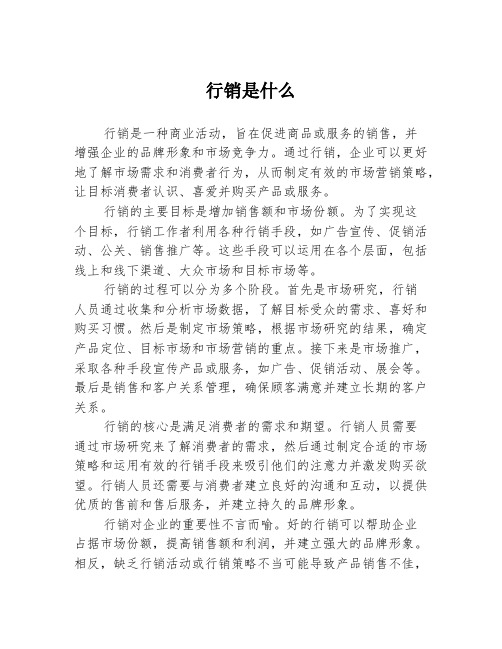 行销是什么

行销是一种商业活动，旨在促进商品或服务的销售，并增强企业的品牌形象和市场竞争力。通过行销，企业可以更好地了解市场需求和消费者行为，从而制定有效的市场营销策略，让目标消费者认识、喜爱并购买产品或服务。

行销的主要目标是增加销售额和市场份额。为了实现这个目标，行销工作者利用各种行销手段，如广告宣传、促销活动、公关、销售推广等。这些手段可以运用在各个层面，包括线上和线下渠道、大众市场和目标市场等。

行销的过程可以分为多个阶段。首先是市场研究，行销人员通过收集和分析市场数据，了解目标受众的需求、喜好和购买习惯。然后是制定市场策略，根据市场研究的结果，确定产品定位、目标市场和市场营销的重点。接下来是市场推广，采取各种手段宣传产品或服务，如广告、促销活动、展会等。最后是销售和客户关系管理，确保顾客满意并建立长期的客户关系。

行销的核心是满足消费者的需求和期望。行销人员需要通过市场研究来了解消费者的需求，然后通过制定合适的市场策略和运用有效的行销手段来吸引他们的注意力并激发购买欲望。行销人员还需要与消费者建立良好的沟通和互动，以提供优质的售前和售后服务，并建立持久的品牌形象。

行销对企业的重要性不言而喻。好的行销可以帮助企业占据市场份额，提高销售额和利润，并建立强大的品牌形象。相反，缺乏行销活动或行销策略不当可能导致产品销售不佳，